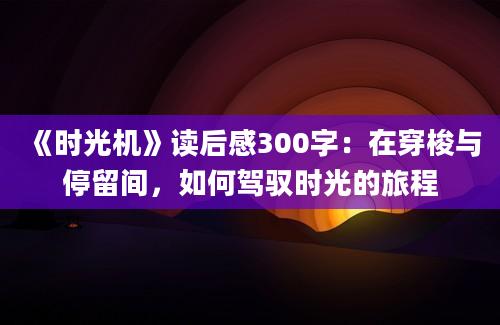 《时光机》读后感300字：在穿梭与停留间，如何驾驭时光的旅程